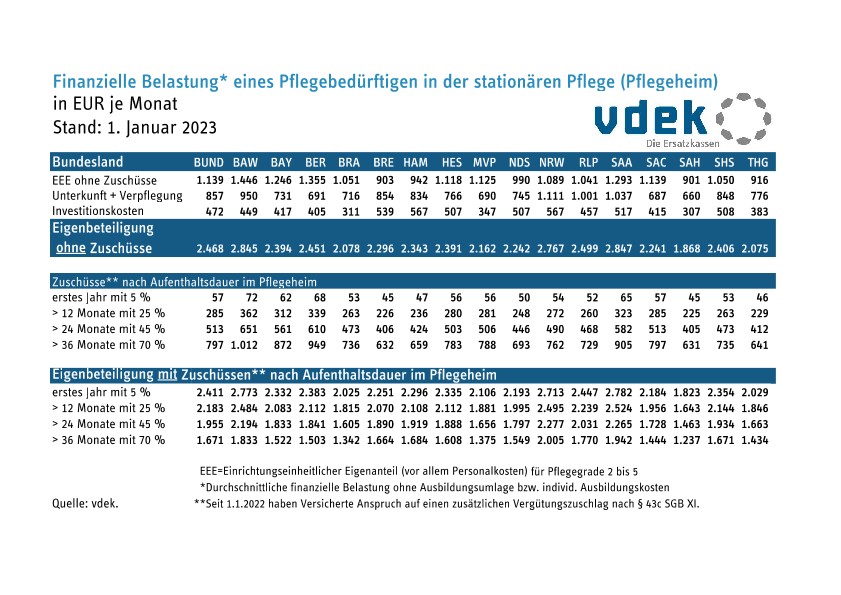 Finanzielle Belastung* eines Pflegebedürftigen in der stationären Pflege (Pflegeheim)
in EUR je Monat
Stand: 1. Januar 2023

vdek
Die Ersatzkassen

| Bundesland | BUND | BAW | BAY | BER | BRA | BRE | HAM | HES | MVP | NDS | NRW | RLP | SAA | SAC | SAH | SHS | THG |
|---|---|---|---|---|---|---|---|---|---|---|---|---|---|---|---|---|---|
| EEE ohne Zuschüsse | 1.139 | 1.446 | 1.246 | 1.355 | 1.051 | 903 | 942 | 1.118 | 1.125 | 990 | 1.089 | 1.041 | 1.293 | 1.139 | 901 | 1.050 | 916 |
| Unterkunft + Verpflegung | 857 | 950 | 731 | 691 | 716 | 854 | 834 | 766 | 690 | 745 | 1.111 | 1.001 | 1.037 | 687 | 660 | 848 | 776 |
| Investitionskosten | 472 | 449 | 417 | 405 | 311 | 539 | 567 | 507 | 347 | 507 | 567 | 457 | 517 | 415 | 307 | 508 | 383 |
| Eigenbeteiligung ohne Zuschüsse | 2.468 | 2.845 | 2.394 | 2.451 | 2.078 | 2.296 | 2.343 | 2.391 | 2.162 | 2.242 | 2.767 | 2.499 | 2.847 | 2.241 | 1.868 | 2.406 | 2.075 |

| Zuschüsse** nach Aufenthaltsdauer im Pflegeheim | | | | | | | | | | | | | | | | | |
|---|---|---|---|---|---|---|---|---|---|---|---|---|---|---|---|---|---|
| erstes Jahr mit 5 % | 57 | 72 | 62 | 68 | 53 | 45 | 47 | 56 | 56 | 50 | 54 | 52 | 65 | 57 | 45 | 53 | 46 |
| > 12 Monate mit 25 % | 285 | 362 | 312 | 339 | 263 | 226 | 236 | 280 | 281 | 248 | 272 | 260 | 323 | 285 | 225 | 263 | 229 |
| > 24 Monate mit 45 % | 513 | 651 | 561 | 610 | 473 | 406 | 424 | 503 | 506 | 446 | 490 | 468 | 582 | 513 | 405 | 473 | 412 |
| > 36 Monate mit 70 % | 797 | 1.012 | 872 | 949 | 736 | 632 | 659 | 783 | 788 | 693 | 762 | 729 | 905 | 797 | 631 | 735 | 641 |

| Eigenbeteiligung mit Zuschüssen** nach Aufenthaltsdauer im Pflegeheim | | | | | | | | | | | | | | | | | |
|---|---|---|---|---|---|---|---|---|---|---|---|---|---|---|---|---|---|
| erstes Jahr mit 5 % | 2.411 | 2.773 | 2.332 | 2.383 | 2.025 | 2.251 | 2.296 | 2.335 | 2.106 | 2.193 | 2.713 | 2.447 | 2.782 | 2.184 | 1.823 | 2.354 | 2.029 |
| > 12 Monate mit 25 % | 2.183 | 2.484 | 2.083 | 2.112 | 1.815 | 2.070 | 2.108 | 2.112 | 1.881 | 1.995 | 2.495 | 2.239 | 2.524 | 1.956 | 1.643 | 2.144 | 1.846 |
| > 24 Monate mit 45 % | 1.955 | 2.194 | 1.833 | 1.841 | 1.605 | 1.890 | 1.919 | 1.888 | 1.656 | 1.797 | 2.277 | 2.031 | 2.265 | 1.728 | 1.463 | 1.934 | 1.663 |
| > 36 Monate mit 70 % | 1.671 | 1.833 | 1.522 | 1.503 | 1.342 | 1.664 | 1.684 | 1.608 | 1.375 | 1.549 | 2.005 | 1.770 | 1.942 | 1.444 | 1.237 | 1.671 | 1.434 |

EEE=Einrichtungseinheitlicher Eigenanteil (vor allem Personalkosten) für Pflegegrade 2 bis 5
*Durchschnittliche finanzielle Belastung ohne Ausbildungsumlage bzw. individ. Ausbildungskosten
Quelle: vdek. **Seit 1.1.2022 haben Versicherte Anspruch auf einen zusätzlichen Vergütungszuschlag nach § 43c SGB XI.